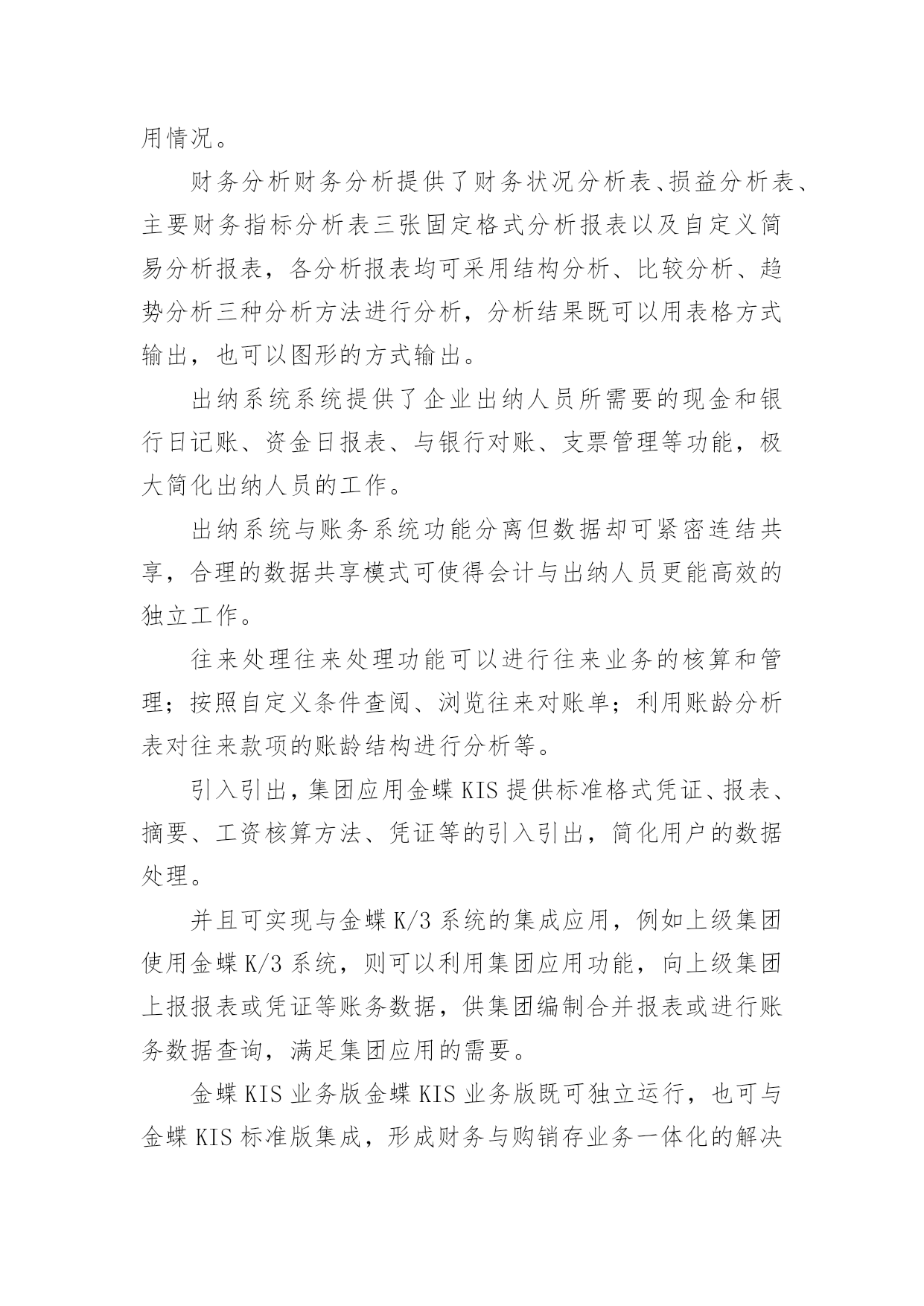 用情况。

财务分析财务分析提供了财务状况分析表、损益分析表、主要财务指标分析表三张固定格式分析报表以及自定义简易分析报表，各分析报表均可采用结构分析、比较分析、趋势分析三种分析方法进行分析，分析结果既可以用表格方式输出，也可以图形的方式输出。

出纳系统系统提供了企业出纳人员所需要的现金和银行日记账、资金日报表、与银行对账、支票管理等功能，极大简化出纳人员的工作。

出纳系统与账务系统功能分离但数据却可紧密连结共享，合理的数据共享模式可使得会计与出纳人员更能高效的独立工作。

往来处理往来处理功能可以进行往来业务的核算和管理；按照自定义条件查阅、浏览往来对账单；利用账龄分析表对往来款项的账龄结构进行分析等。

引入引出，集团应用金蝶 KIS 提供标准格式凭证、报表、摘要、工资核算方法、凭证等的引入引出，简化用户的数据处理。

并且可实现与金蝶 K/3 系统的集成应用，例如上级集团使用金蝶 K/3 系统，则可以利用集团应用功能，向上级集团上报报表或凭证等账务数据，供集团编制合并报表或进行账务数据查询，满足集团应用的需要。

金蝶 KIS 业务版金蝶 KIS 业务版既可独立运行，也可与金蝶 KIS 标准版集成，形成财务与购销存业务一体化的解决